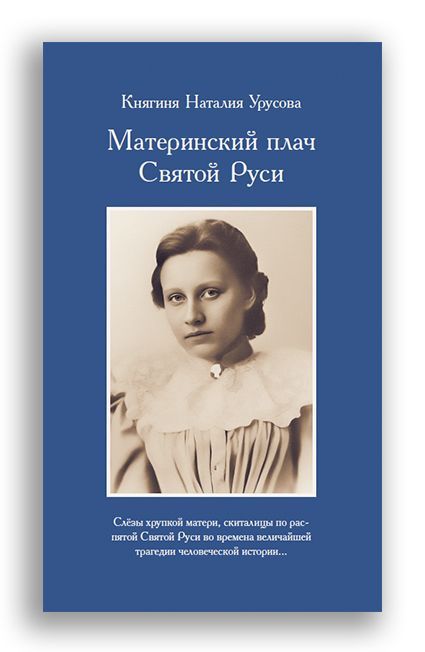 Княгиня Наталия Урусова

Материнский плач Святой Руси

Слёзы хрупкой матери, скиталицы по распятой Святой Руси во времена величайшей трагедии человеческой истории...